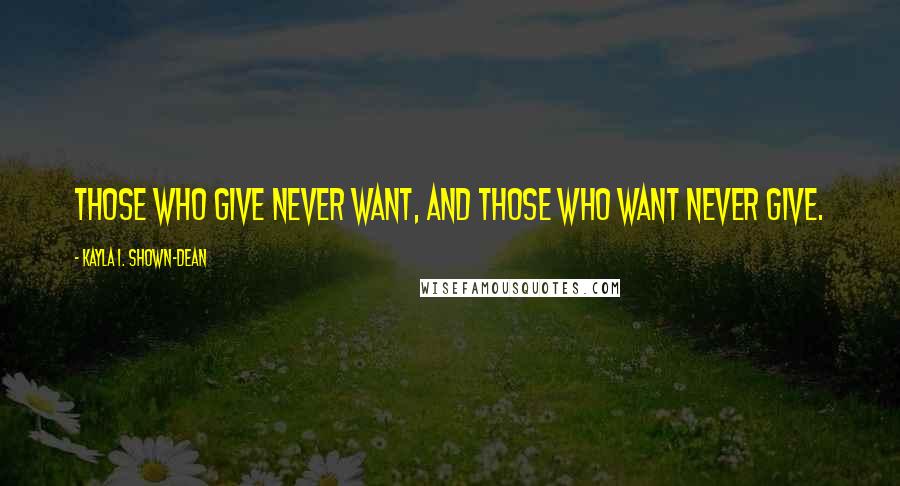 THOSE WHO GIVE NEVER WANT, AND THOSE WHO WANT NEVER GIVE.

- KAYLA I. SHOWN-DEAN

WISEFAMOUSQUOTES.COM